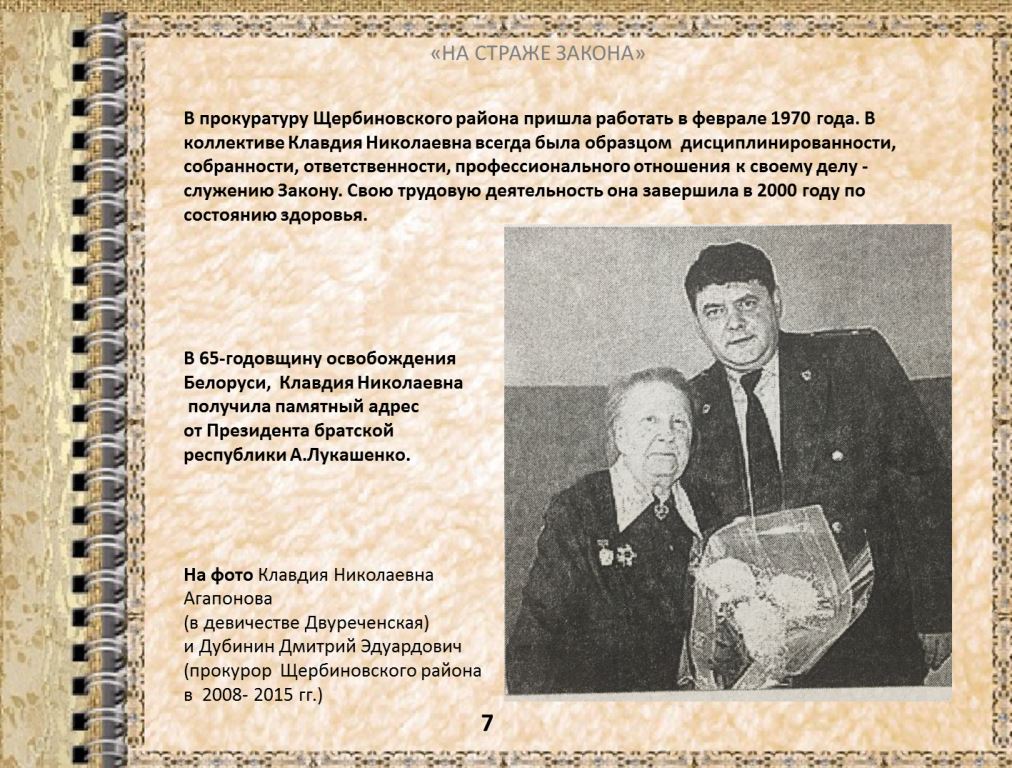 «НА СТРАЖЕ ЗАКОНА»

В прокуратуру Щербиновского района пришла работать в феврале 1970 года. В коллективе Клавдия Николаевна всегда была образцом дисциплинированности, собранности, ответственности, профессионального отношения к своему делу - служению Закону. Свою трудовую деятельность она завершила в 2000 году по состоянию здоровья.

В 65-годовщину освобождения Белоруси, Клавдия Николаевна получила памятный адрес от Президента братской республики А.Лукашенко.

На фото Клавдия Николаевна Агапонова (в девичестве Двуреченская) и Дубинин Дмитрий Эдуардович (прокурор Щербиновского района в 2008- 2015 гг.)

7